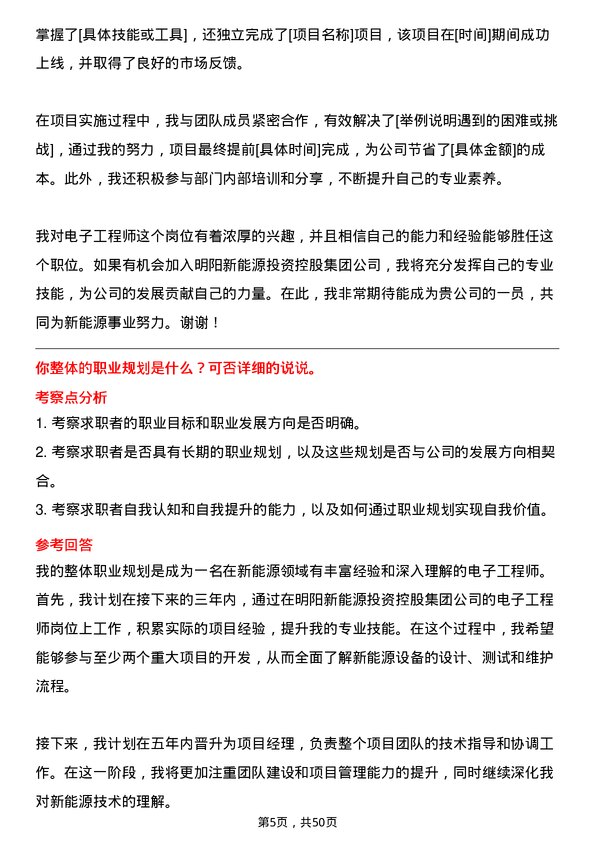 掌握了[具体技能或工具]，还独立完成了[项目名称]项目，该项目在[时间]期间成功上线，并取得了良好的市场反馈。

在项目实施过程中，我与团队成员紧密合作，有效解决了[举例说明遇到的困难或挑战]，通过我的努力，项目最终提前[具体时间]完成，为公司节省了[具体金额]的成本。此外，我还积极参与部门内部培训和分享，不断提升自己的专业素养。

我对电子工程师这个岗位有着浓厚的兴趣，并且相信自己的能力和经验能够胜任这个职位。如果有机会加入明阳新能源投资控股集团公司，我将充分发挥自己的专业技能，为公司的发展贡献自己的力量。在此，我非常期待能成为贵公司的一员，共同为新能源事业努力。谢谢！

你整体的职业规划是什么？可否详细的说说。

考察点分析

1. 考察求职者的职业目标和职业发展方向是否明确。

2. 考察求职者是否具有长期的职业规划，以及这些规划是否与公司的发展方向相契合。

3. 考察求职者自我认知和自我提升的能力，以及如何通过职业规划实现自我价值。

参考回答

我的整体职业规划是成为一名在新能源领域有丰富经验和深入理解的电子工程师。首先，我计划在接下来的三年内，通过在明阳新能源投资控股集团公司的电子工程师岗位上工作，积累实际的项目经验，提升我的专业技能。在这个过程中，我希望能够参与至少两个重大项目的开发，从而全面了解新能源设备的设计、测试和维护流程。

接下来，我计划在五年内晋升为项目经理，负责整个项目团队的技术指导和协调工作。在这一阶段，我将更加注重团队建设和项目管理能力的提升，同时继续深化我对新能源技术的理解。

第5页，共50页